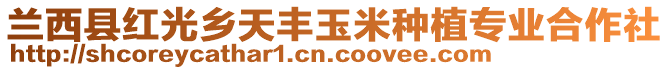 兰西县红光乡天丰玉米种植专业合作社
http://shcoreycathar1.cn.coovee.com